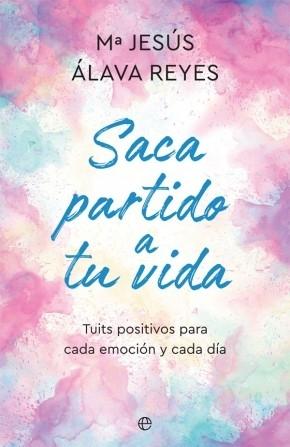 Mª JESÚS
ÁLAVA REYES

Saca partido a tu vida

Tuits positivos para cada emoción y cada día

e